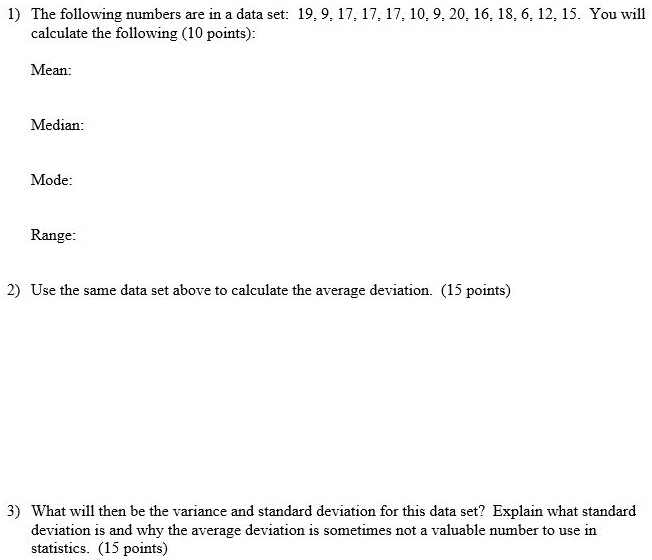 1) The following numbers are in a data set: 19, 9, 17, 17, 17, 10, 9, 20, 16, 18, 6, 12, 15. You will calculate the following (10 points):

Mean:

Median:

Mode:

Range:

2) Use the same data set above to calculate the average deviation. (15 points)

3) What will then be the variance and standard deviation for this data set? Explain what standard deviation is and why the average deviation is sometimes not a valuable number to use in statistics. (15 points)